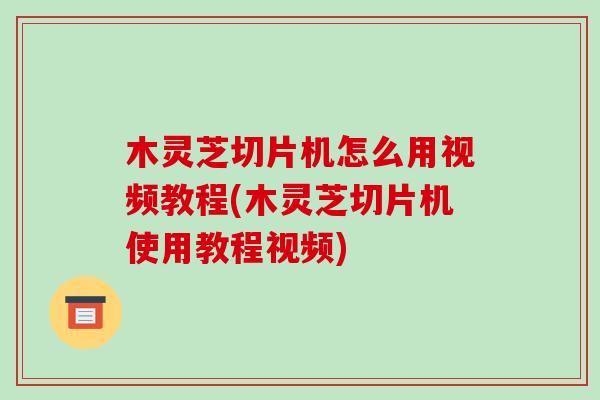 木灵芝切片机怎么用视频教程(木灵芝切片机使用教程视频)